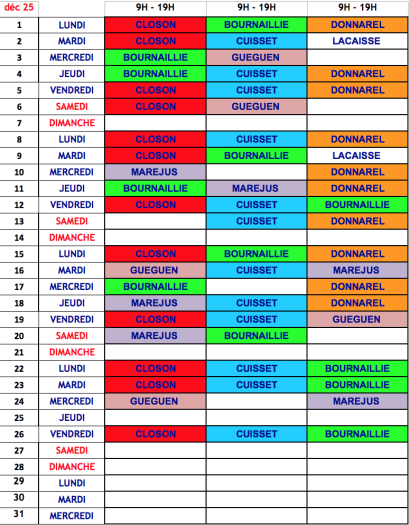 | déc 25 | | 9H - 19H | 9H - 19H | 9H - 19H |
|---|---|---|---|---|
| 1 | LUNDI | CLOSON | BOURNAILLIE | DONNAREL |
| 2 | MARDI | CLOSON | CUISSET | LACAISSE |
| 3 | MERCREDI | BOURNAILLIE | GUEGUEN | |
| 4 | JEUDI | BOURNAILLIE | CUISSET | DONNAREL |
| 5 | VENDREDI | CLOSON | CUISSET | DONNAREL |
| 6 | SAMEDI | CLOSON | GUEGUEN | |
| 7 | DIMANCHE | | | |
| 8 | LUNDI | CLOSON | CUISSET | DONNAREL |
| 9 | MARDI | CLOSON | BOURNAILLIE | LACAISSE |
| 10 | MERCREDI | MAREJUS | | DONNAREL |
| 11 | JEUDI | BOURNAILLIE | MAREJUS | DONNAREL |
| 12 | VENDREDI | CLOSON | CUISSET | BOURNAILLIE |
| 13 | SAMEDI | | CUISSET | DONNAREL |
| 14 | DIMANCHE | | | |
| 15 | LUNDI | CLOSON | BOURNAILLIE | DONNAREL |
| 16 | MARDI | GUEGUEN | CUISSET | MAREJUS |
| 17 | MERCREDI | BOURNAILLIE | | DONNAREL |
| 18 | JEUDI | MAREJUS | CUISSET | DONNAREL |
| 19 | VENDREDI | CLOSON | CUISSET | GUEGUEN |
| 20 | SAMEDI | MAREJUS | BOURNAILLIE | |
| 21 | DIMANCHE | | | |
| 22 | LUNDI | CLOSON | CUISSET | BOURNAILLIE |
| 23 | MARDI | CLOSON | CUISSET | BOURNAILLIE |
| 24 | MERCREDI | GUEGUEN | | MAREJUS |
| 25 | JEUDI | | | |
| 26 | VENDREDI | CLOSON | CUISSET | BOURNAILLIE |
| 27 | SAMEDI | | | |
| 28 | DIMANCHE | | | |
| 29 | LUNDI | | | |
| 30 | MARDI | | | |
| 31 | MERCREDI | | | |